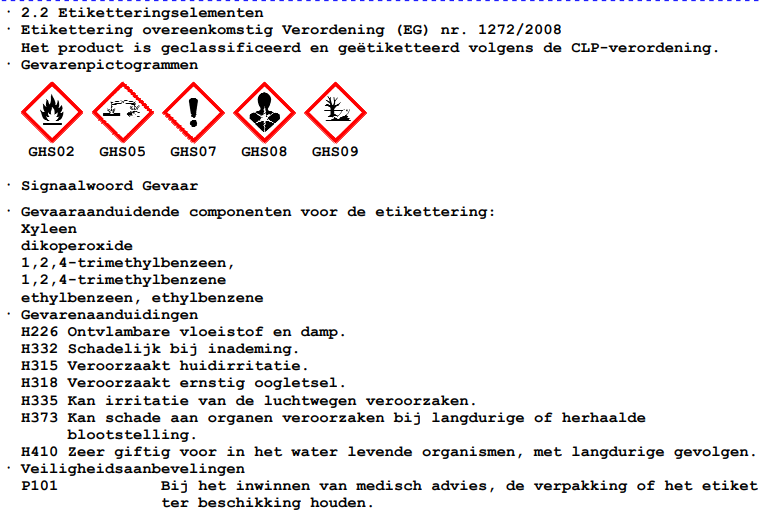 · 2.2 Etiketteringselementen
· Etikettering overeenkomstig Verordening (EG) nr. 1272/2008
Het product is geclassificeerd en geëtiketteerd volgens de CLP-verordening.
· Gevarenpictogrammen

GHS02 GHS05 GHS07 GHS08 GHS09

· Signaalwoord Gevaar

· Gevaaraanduidende componenten voor de etikettering:
Xyleen
dikoperoxide
1,2,4-trimethylbenzeen,
1,2,4-trimethylbenzene
ethylbenzeen, ethylbenzene
· Gevarenaanduidingen
H226 Ontvlambare vloeistof en damp.
H332 Schadelijk bij inademing.
H315 Veroorzaakt huidirritatie.
H318 Veroorzaakt ernstig oogletsel.
H335 Kan irritatie van de luchtwegen veroorzaken.
H373 Kan schade aan organen veroorzaken bij langdurige of herhaalde blootstelling.
H410 Zeer giftig voor in het water levende organismen, met langdurige gevolgen.
· Veiligheidsaanbevelingen
P101 Bij het inwinnen van medisch advies, de verpakking of het etiket ter beschikking houden.